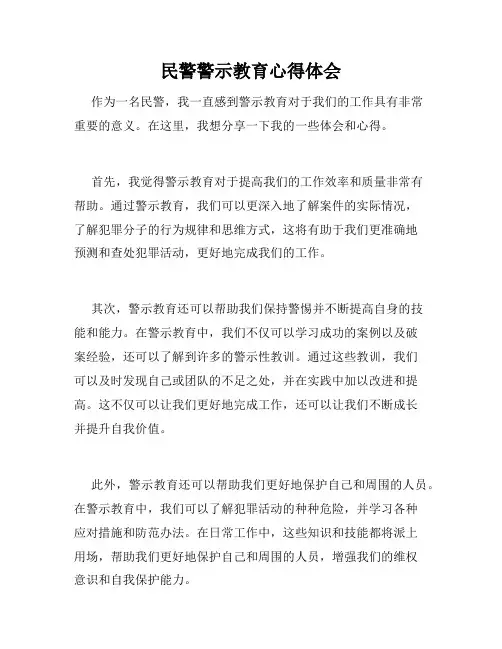 民警警示教育心得体会

作为一名民警，我一直感到警示教育对于我们的工作具有非常重要的意义。在这里，我想分享一下我的一些体会和心得。

首先，我觉得警示教育对于提高我们的工作效率和质量非常有帮助。通过警示教育，我们可以更深入地了解案件的实际情况，了解犯罪分子的行为规律和思维方式，这将有助于我们更准确地预测和查处犯罪活动，更好地完成我们的工作。

其次，警示教育还可以帮助我们保持警惕并不断提高自身的技能和能力。在警示教育中，我们不仅可以学习成功的案例以及破案经验，还可以了解到许多的警示性教训。通过这些教训，我们可以及时发现自己或团队的不足之处，并在实践中加以改进和提高。这不仅可以让我们更好地完成工作，还可以让我们不断成长并提升自我价值。

此外，警示教育还可以帮助我们更好地保护自己和周围的人员。在警示教育中，我们可以了解犯罪活动的种种危险，并学习各种应对措施和防范办法。在日常工作中，这些知识和技能都将派上用场，帮助我们更好地保护自己和周围的人员，增强我们的维权意识和自我保护能力。